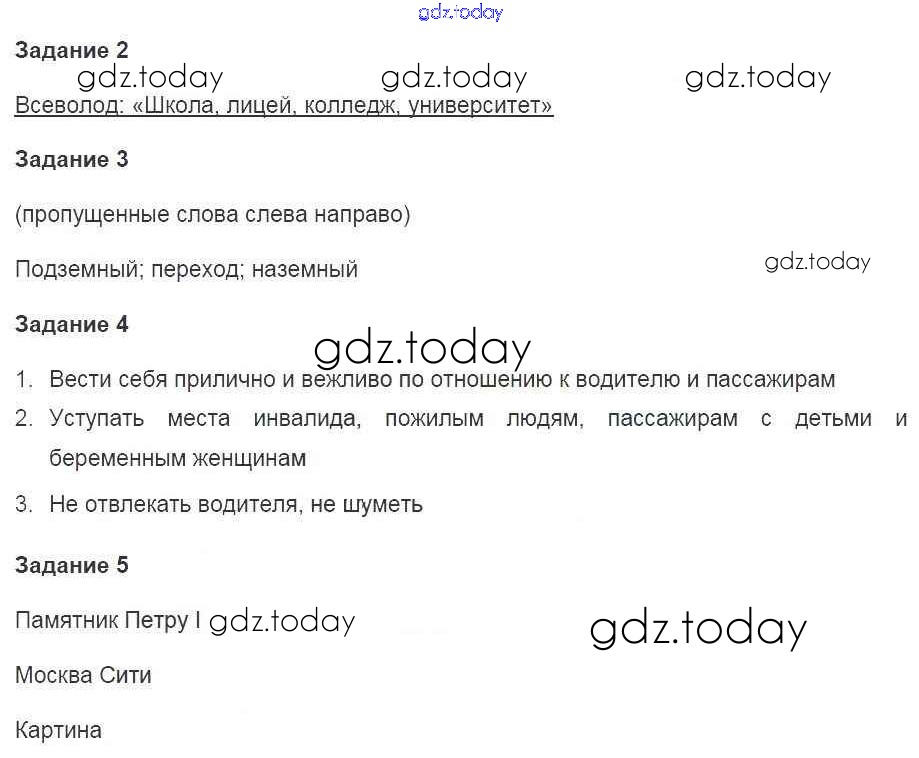 gdz.today

**Задание 2**

gdz.today gdz.today gdz.today

Всеволод: «Школа, лицей, колледж, университет»

**Задание 3**

(пропущенные слова слева направо)

Подземный; переход; наземный gdz.today

**Задание 4**

gdz.today

1. Вести себя прилично и вежливо по отношению к водителю и пассажирам
2. Уступать места инвалида, пожилым людям, пассажирам с детьми и беременным женщинам
3. Не отвлекать водителя, не шуметь

**Задание 5**

Памятник Петру I gdz.today gdz.today

Москва Сити

Картина